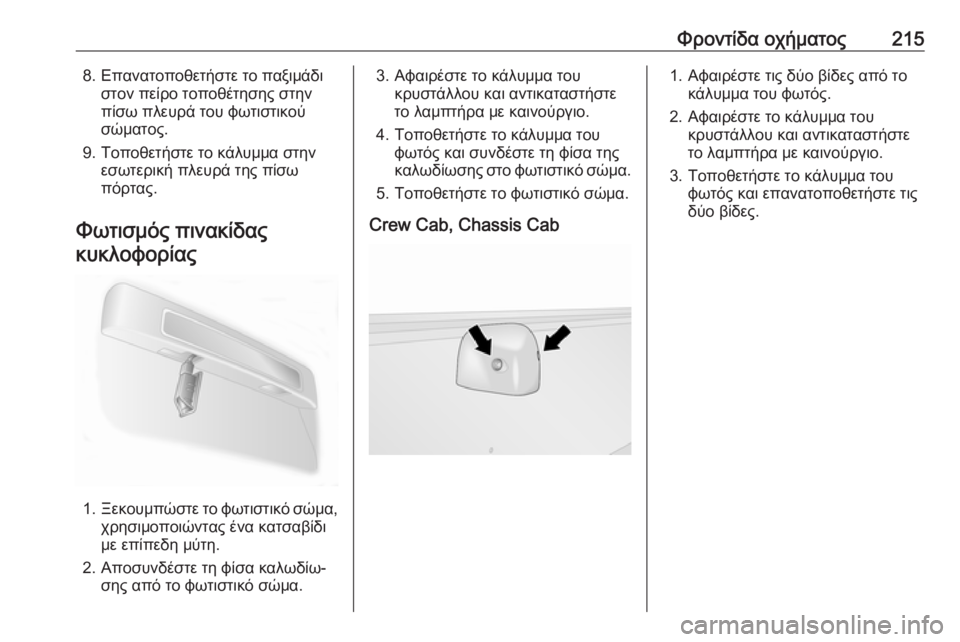 Φροντίδα οχήματος 215

8. Επανατοποθετήστε το παξιμάδι στον πείρο τοποθέτησης στην πίσω πλευρά του φωτιστικού σώματος.

9. Τοποθετήστε το κάλυμμα στην εσωτερική πλευρά της πίσω πόρτας.

Φωτισμός πινακίδας κυκλοφορίας

1. Ξεκουμπώστε το φωτιστικό σώμα, χρησιμοποιώντας ένα κατσαβίδι με επίπεδη μύτη.

2. Αποσυνδέστε τη φίσα καλωδίωσης από το φωτιστικό σώμα.

3. Αφαιρέστε το κάλυμμα του κρυστάλλου και αντικαταστήστε το λαμπτήρα με καινούργιο.

4. Τοποθετήστε το κάλυμμα του φωτός και συνδέστε τη φίσα της καλωδίωσης στο φωτιστικό σώμα.

5. Τοποθετήστε το φωτιστικό σώμα.

Crew Cab, Chassis Cab

1. Αφαιρέστε τις δύο βίδες από το κάλυμμα του φωτός.

2. Αφαιρέστε το κάλυμμα του κρυστάλλου και αντικαταστήστε το λαμπτήρα με καινούργιο.

3. Τοποθετήστε το κάλυμμα του φωτός και επανατοποθετήστε τις δύο βίδες.

carmanualsonline.info